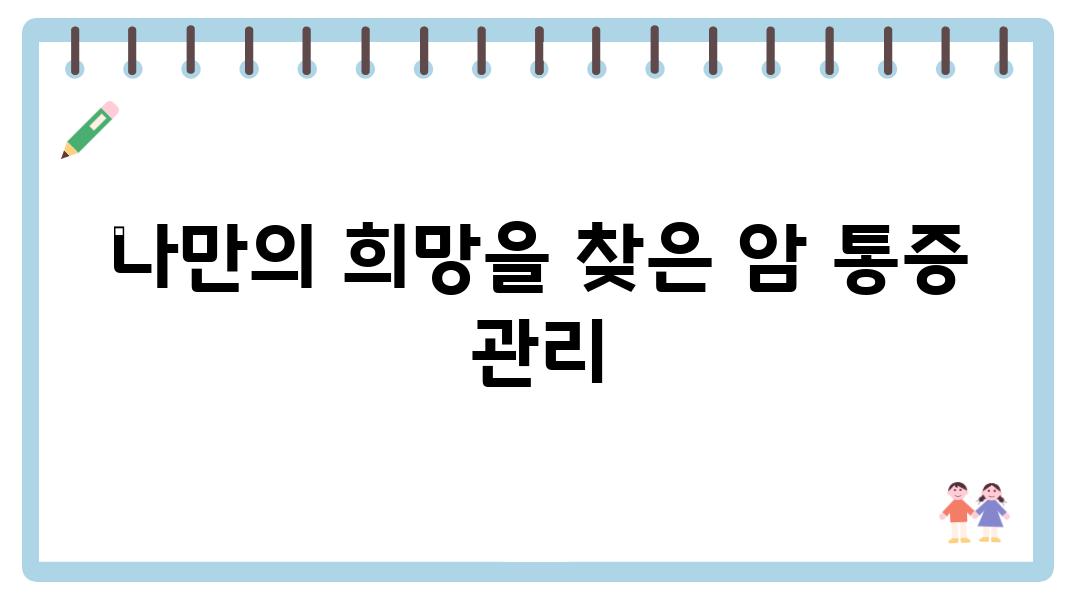 나만의 희망을 찾은 암 통증 관리